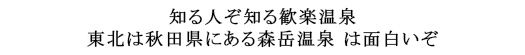 知る人ぞ知る歓楽温泉
東北は秋田県にある森岳温泉 は面白いぞ